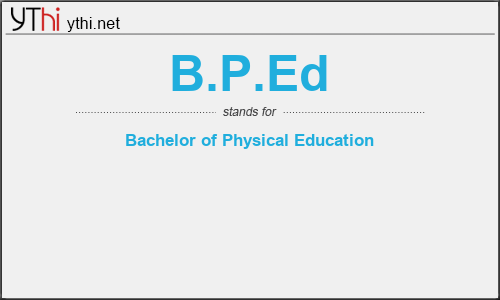 YThi ythi.net

B.P.Ed

stands for

Bachelor of Physical Education